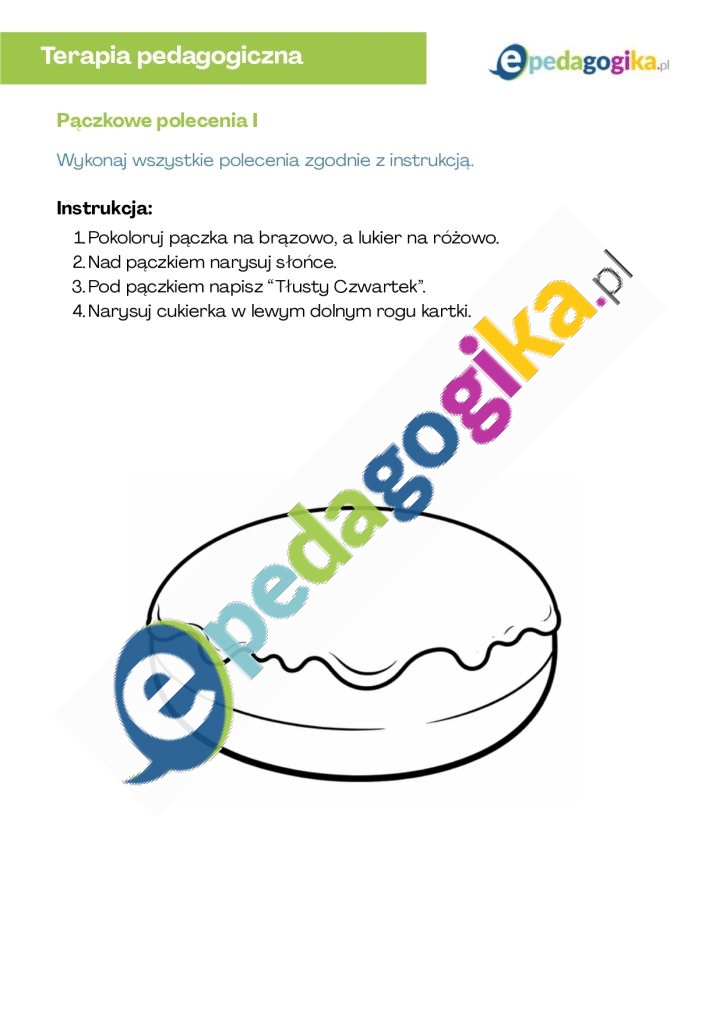 Terapia pedagogiczna

epedagogika.pl

Pączkowe polecenia I

Wykonaj wszystkie polecenia zgodnie z instrukcją.

Instrukcja:
1. Pokoloruj pączka na brązowo, a lukier na różowo.
2. Nad pączkiem narysuj słońce.
3. Pod pączkiem napisz “Tłusty Czwartek”.
4. Narysuj cukierka w lewym dolnym rogu kartki.

epedagogika.pl